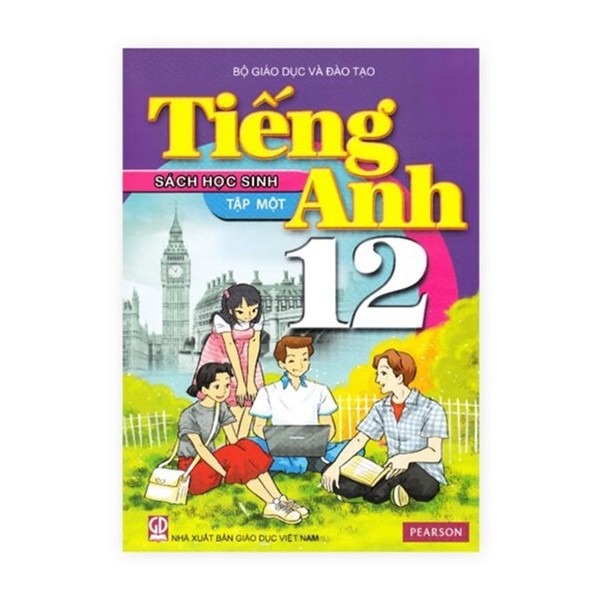 BỘ GIÁO DỤC VÀ ĐÀO TẠO

Tiếng Anh

SÁCH HỌC SINH

TẬP MỘT

12

GD

NHÀ XUẤT BẢN GIÁO DỤC VIỆT NAM

PEARSON